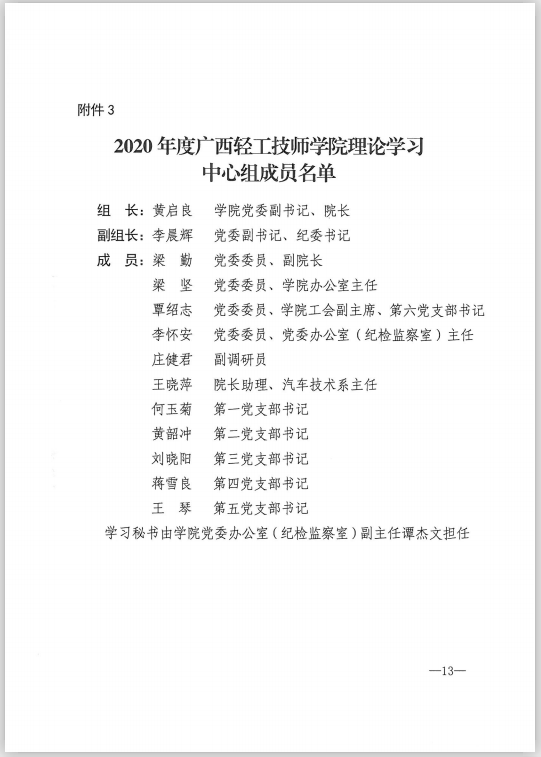 附件 3

2020 年度广西轻工技师学院理论学习中心组成员名单

组　长：黄启良　学院党委副书记、院长

副组长：李晨辉　党委副书记、纪委书记

成　员：梁　勤　党委委员、副院长

梁　坚　党委委员、学院办公室主任

覃绍志　党委委员、学院工会副主席、第六党支部书记

李怀安　党委委员、党委办公室（纪检监察室）主任

庄健君　副调研员

王晓萍　院长助理、汽车技术系主任

何玉菊　第一党支部书记

黄韶冲　第二党支部书记

刘晓阳　第三党支部书记

蒋雪良　第四党支部书记

王　琴　第五党支部书记

学习秘书由学院党委办公室（纪检监察室）副主任谭杰文担任

—13—